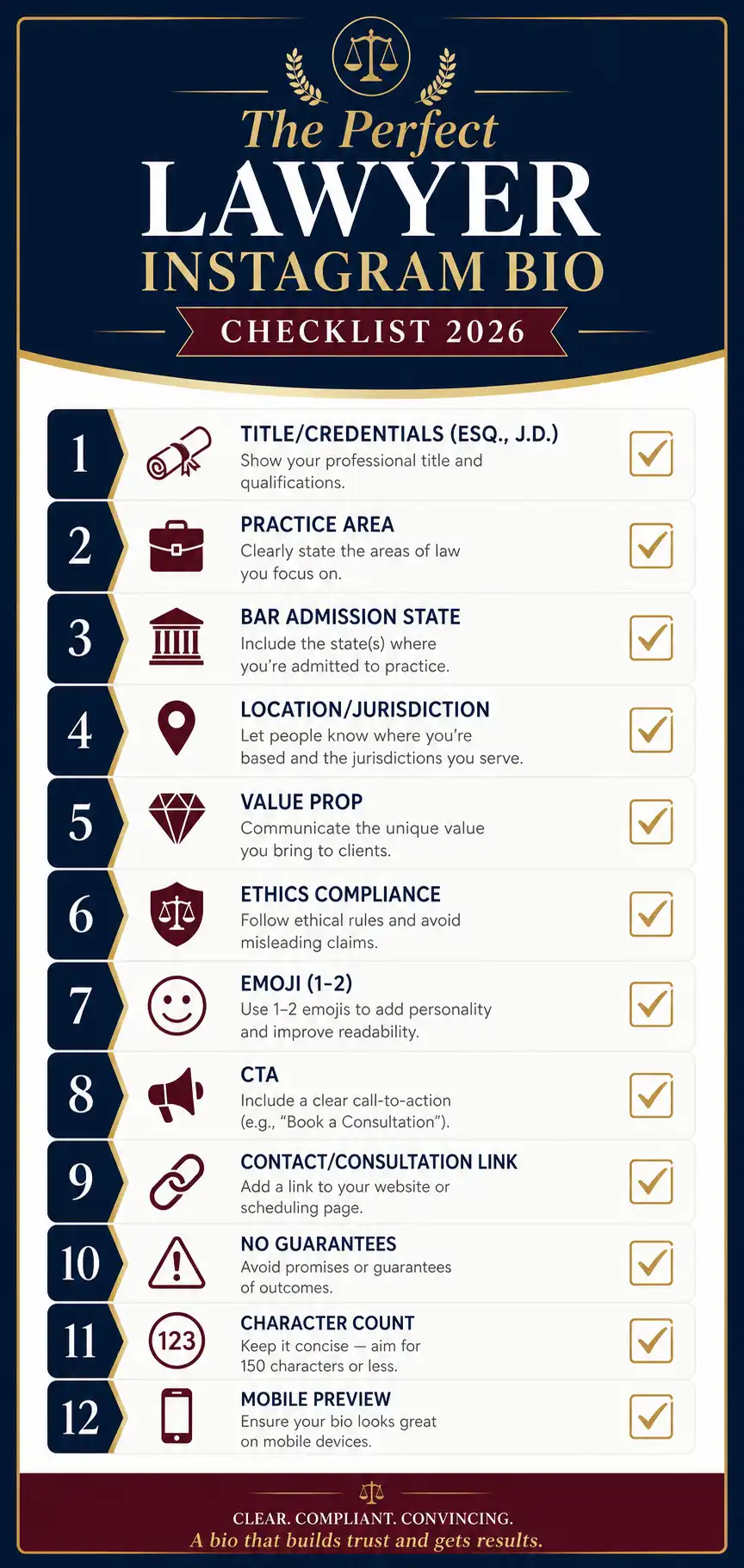 The Perfect
LAWYER
INSTAGRAM BIO
CHECKLIST 2026

1
TITLE/CREDENTIALS (ESQ., J.D.)
Show your professional title and qualifications.

2
PRACTICE AREA
Clearly state the areas of law you focus on.

3
BAR ADMISSION STATE
Include the state(s) where you're admitted to practice.

4
LOCATION/JURISDICTION
Let people know where you're based and the jurisdictions you serve.

5
VALUE PROP
Communicate the unique value you bring to clients.

6
ETHICS COMPLIANCE
Follow ethical rules and avoid misleading claims.

7
EMOJI (1-2)
Use 1–2 emojis to add personality and improve readability.

8
CTA
Include a clear call-to-action (e.g., "Book a Consultation").

9
CONTACT/CONSULTATION LINK
Add a link to your website or scheduling page.

10
NO GUARANTEES
Avoid promises or guarantees of outcomes.

11
123
CHARACTER COUNT
Keep it concise — aim for 150 characters or less.

12
MOBILE PREVIEW
Ensure your bio looks great on mobile devices.

CLEAR. COMPLIANT. CONVINCING.
A bio that builds trust and gets results.